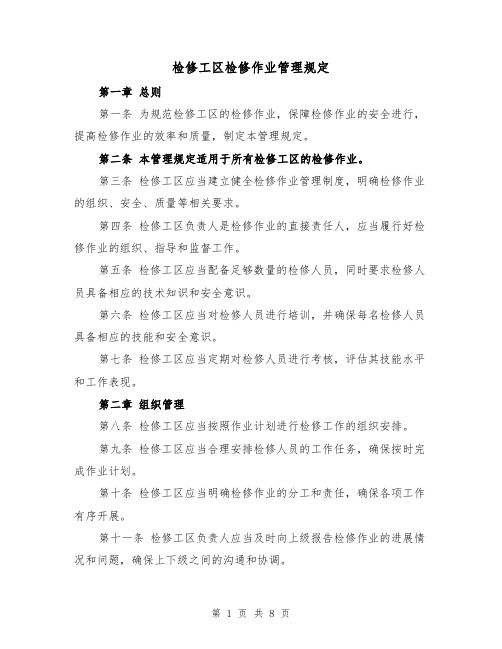 检修工区检修作业管理规定

第一章 总则

第一条 为规范检修工区的检修作业，保障检修作业的安全进行，提高检修作业的效率和质量，制定本管理规定。

第二条 本管理规定适用于所有检修工区的检修作业。

第三条 检修工区应当建立健全检修作业管理制度，明确检修作业的组织、安全、质量等相关要求。

第四条 检修工区负责人是检修作业的直接责任人，应当履行好检修作业的组织、指导和监督工作。

第五条 检修工区应当配备足够数量的检修人员，同时要求检修人员具备相应的技术知识和安全意识。

第六条 检修工区应当对检修人员进行培训，并确保每名检修人员具备相应的技能和安全意识。

第七条 检修工区应当定期对检修人员进行考核，评估其技能水平和工作表现。

第二章 组织管理

第八条 检修工区应当按照作业计划进行检修工作的组织安排。

第九条 检修工区应当合理安排检修人员的工作任务，确保按时完成作业计划。

第十条 检修工区应当明确检修作业的分工和责任，确保各项工作有序开展。

第十一条 检修工区负责人应当及时向上级报告检修作业的进展情况和问题，确保上下级之间的沟通和协调。

第 1 页 共 8 页